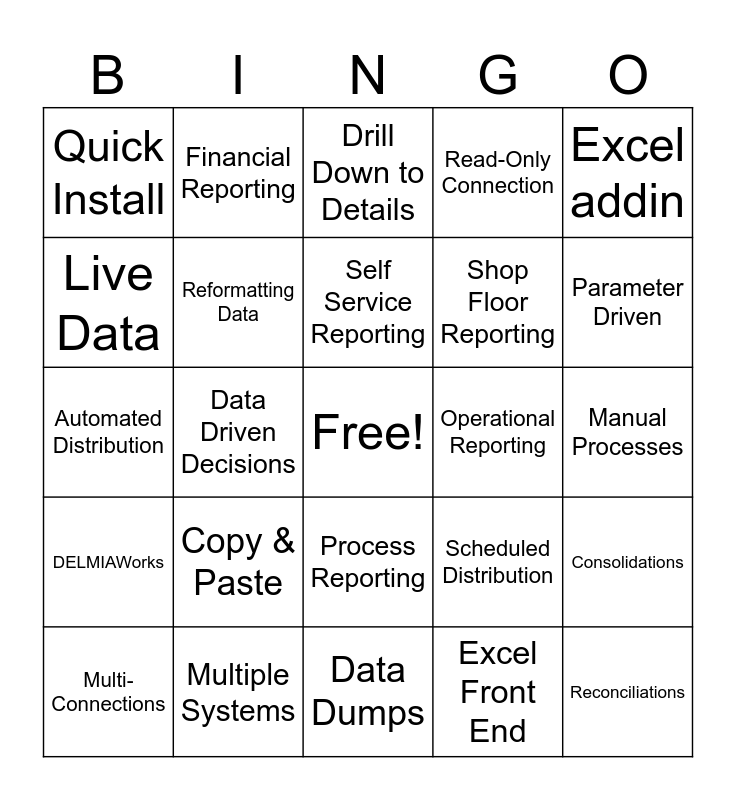 | B | I | N | G | O |
|---|---|---|---|---|
| Quick Install | Financial Reporting | Drill Down to Details | Read-Only Connection | Excel addin |
| Live Data | Reformatting Data | Self Service Reporting | Shop Floor Reporting | Parameter Driven |
| Automated Distribution | Data Driven Decisions | Free! | Operational Reporting | Manual Processes |
| DELMIAWorks | Copy & Paste | Process Reporting | Scheduled Distribution | Consolidations |
| Multi-Connections | Multiple Systems | Data Dumps | Excel Front End | Reconciliations |